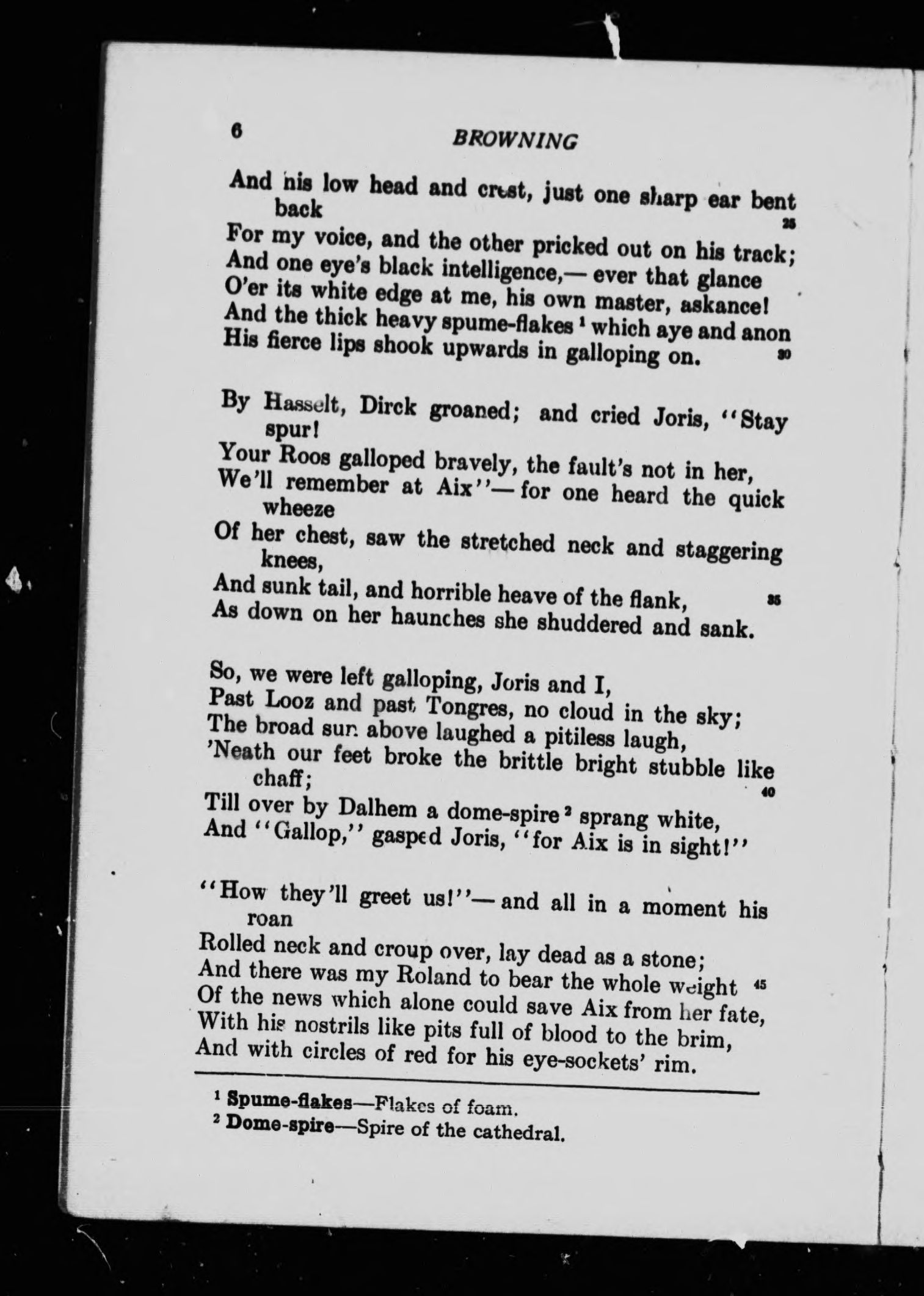 6 BROWNING

And his low head and crest, just one sharp ear bent back 25
For my voice, and the other pricked out on his track;
And one eye's black intelligence,— ever that glance
O'er its white edge at me, his own master, askance!
And the thick heavy spume-flakes $^1$ which aye and anon
His fierce lips shook upwards in galloping on. 30

By Hasselt, Dirck groaned; and cried Joris, "Stay spur!
Your Roos galloped bravely, the fault's not in her,
We'll remember at Aix"— for one heard the quick wheeze
Of her chest, saw the stretched neck and staggering knees,
And sunk tail, and horrible heave of the flank, 35
As down on her haunches she shuddered and sank.

So, we were left galloping, Joris and I,
Past Looz and past Tongres, no cloud in the sky;
The broad sun above laughed a pitiless laugh,
'Neath our feet broke the brittle bright stubble like chaff; 40
Till over by Dalhem a dome-spire $^2$ sprang white,
And "Gallop," gasped Joris, "for Aix is in sight!"

"How they'll greet us!"— and all in a moment his roan
Rolled neck and croup over, lay dead as a stone;
And there was my Roland to bear the whole weight 45
Of the news which alone could save Aix from her fate,
With his nostrils like pits full of blood to the brim,
And with circles of red for his eye-sockets' rim.

$^1$ Spume-flakes—Flakes of foam.
$^2$ Dome-spire—Spire of the cathedral.